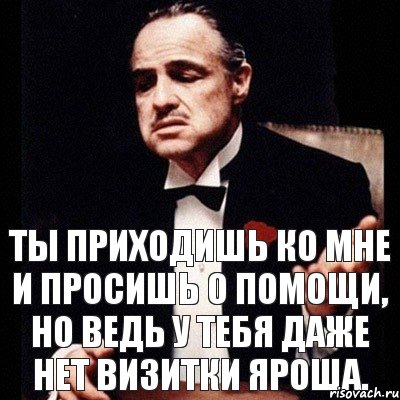 ТЫ ПРИХОДИШЬ КО МНЕ И ПРОСИШЬ О ПОМОЩИ, НО ВЕДЬ У ТЕБЯ ДАЖЕ НЕТ ВИЗИТКИ ЯРОША.

risovach.ru